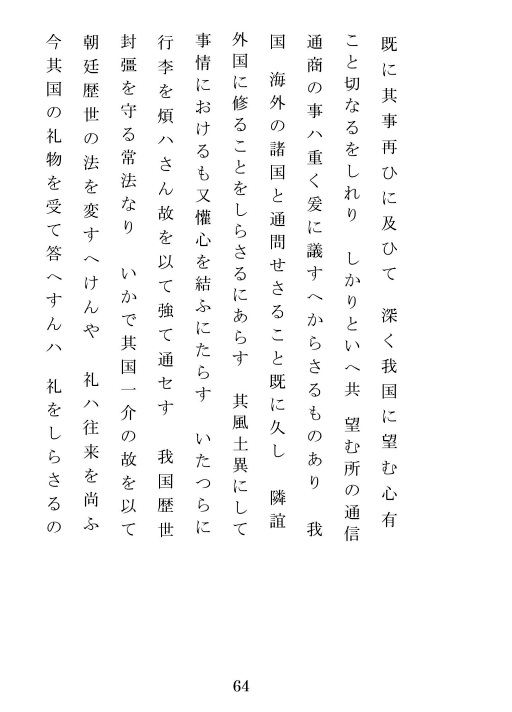 既に其事再ひに及ひて　深く我国に望む心有こと切なるをしれり　しかりといへ共　望む所の通信通商の事ハ重く爰に議すへからさるものあり　我国　海外の諸国と通問せさること既に久し　隣誼外国に修ることをしらさるにあらす　其風土異にして事情におけるも又懽心を結ふにたらす　いたつらに行李を煩ハさん故を以て強て通セす　我国歴世封彊を守る常法なり　いかで其国一介の故を以て朝廷歴世の法を変すへけんや　礼ハ往来を尚ふ今其国の礼物を受て答へすんハ　礼をしらさるの

64